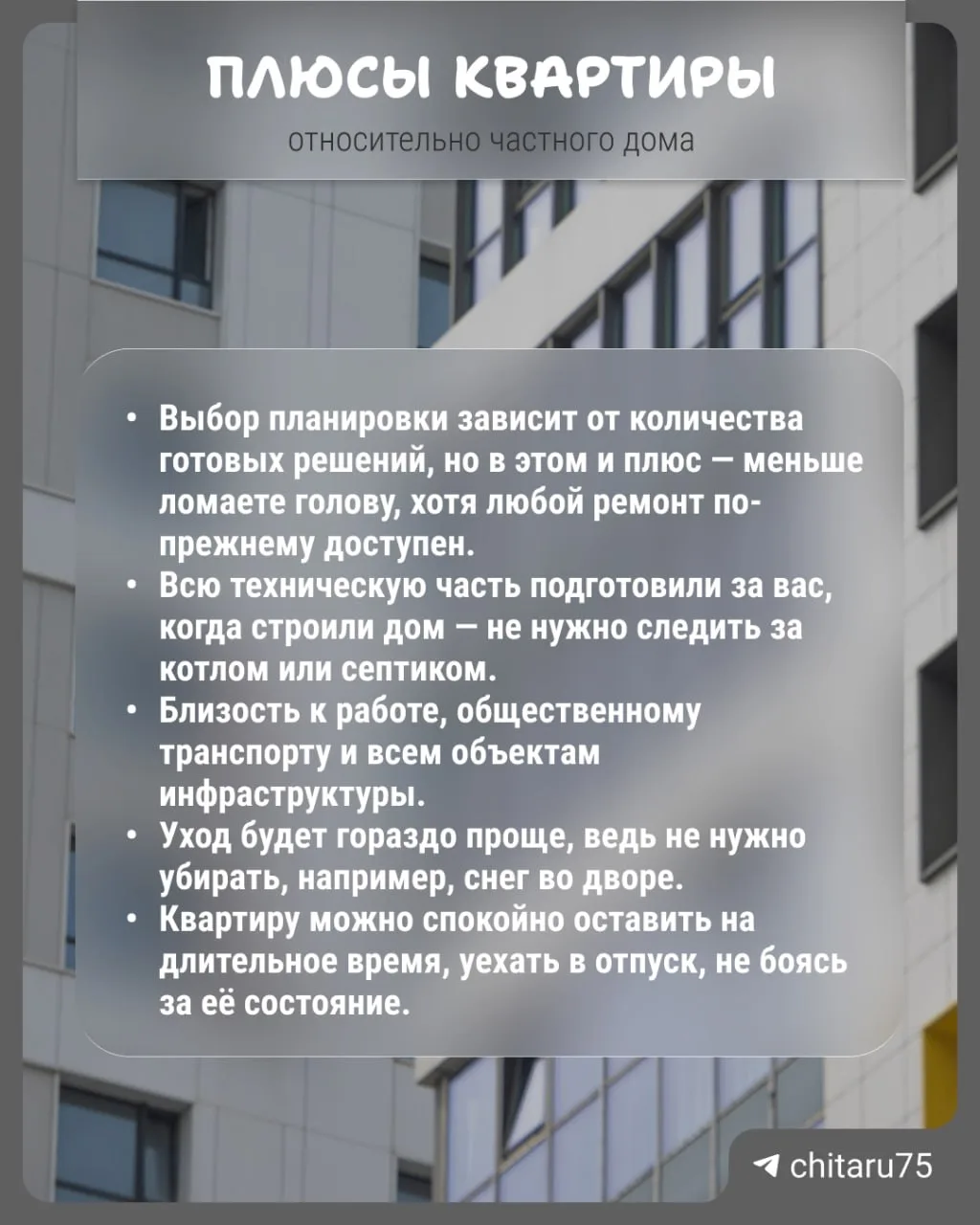 ПЛЮСЫ КВАРТИРЫ

относительно частного дома

• Выбор планировки зависит от количества готовых решений, но в этом и плюс — меньше ломаете голову, хотя любой ремонт по-прежнему доступен.
• Всю техническую часть подготовили за вас, когда строили дом — не нужно следить за котлом или септиком.
• Близость к работе, общественному транспорту и всем объектам инфраструктуры.
• Уход будет гораздо проще, ведь не нужно убирать, например, снег во дворе.
• Квартиру можно спокойно оставить на длительное время, уехать в отпуск, не боясь за её состояние.

chitaru75